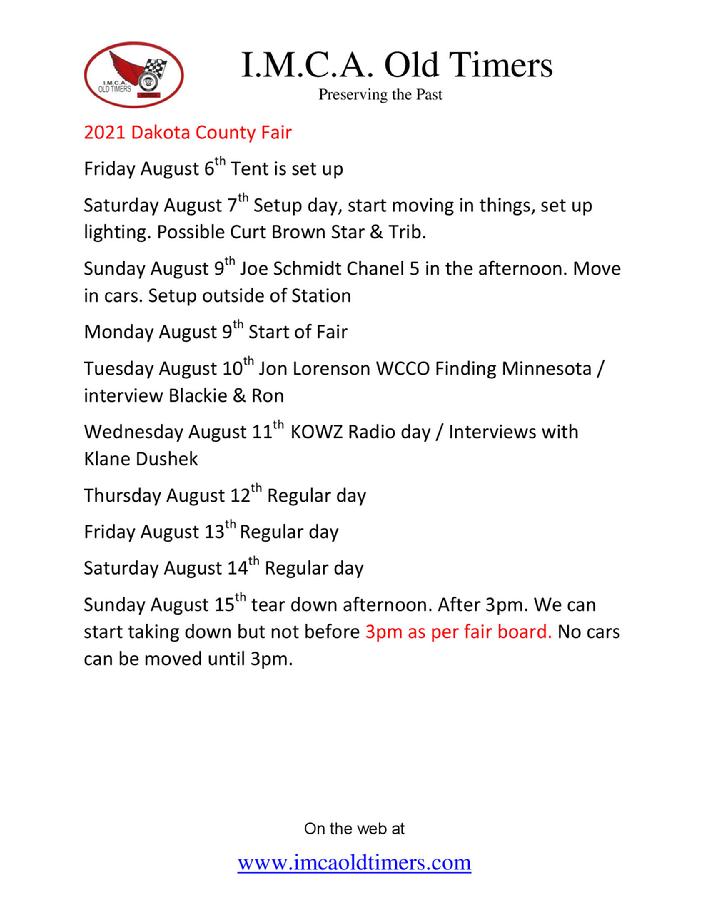 I.M.C.A. OLD TIMERS

I.M.C.A. Old Timers

Preserving the Past

2021 Dakota County Fair

Friday August 6$^{th}$ Tent is set up

Saturday August 7$^{th}$ Setup day, start moving in things, set up lighting. Possible Curt Brown Star & Trib.

Sunday August 9$^{th}$ Joe Schmidt Chanel 5 in the afternoon. Move in cars. Setup outside of Station

Monday August 9$^{th}$ Start of Fair

Tuesday August 10$^{th}$ Jon Lorenson WCCO Finding Minnesota / interview Blackie & Ron

Wednesday August 11$^{th}$ KOWZ Radio day / Interviews with Klane Dushek

Thursday August 12$^{th}$ Regular day

Friday August 13$^{th}$ Regular day

Saturday August 14$^{th}$ Regular day

Sunday August 15$^{th}$ tear down afternoon. After 3pm. We can start taking down but not before 3pm as per fair board. No cars can be moved until 3pm.

On the web at

www.imcaoldtimers.com